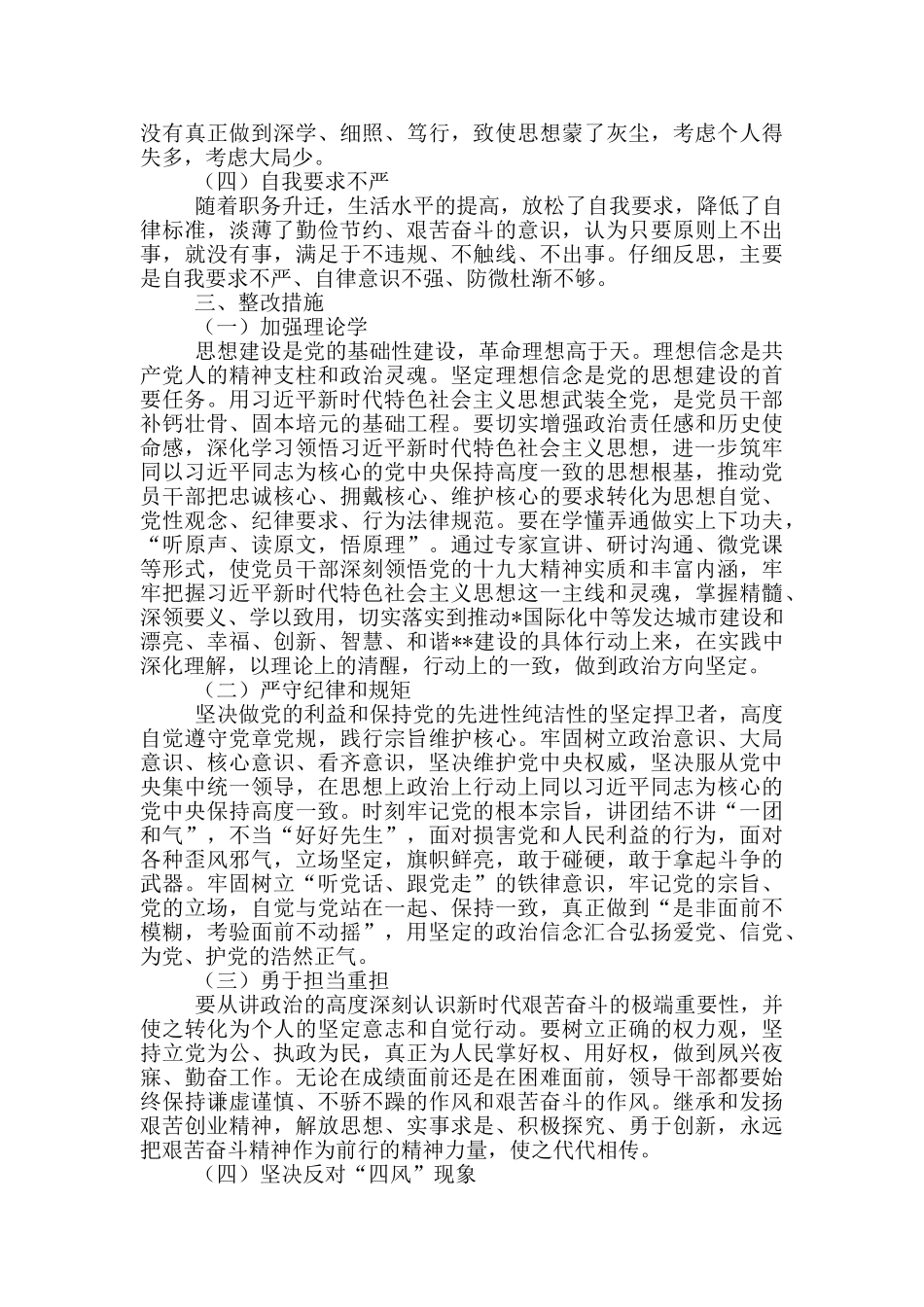 没有真正做到深学、细照、笃行，致使思想蒙了灰尘，考虑个人得失多，考虑大局少。

（四）自我要求不严

随着职务升迁，生活水平的提高，放松了自我要求，降低了自律标准，淡薄了勤俭节约、艰苦奋斗的意识，认为只要原则上不出事，就没有事，满足于不违规、不触线、不出事。仔细反思，主要是自我要求不严、自律意识不强、防微杜渐不够。

三、整改措施

（一）加强理论学

思想建设是党的基础性建设，革命理想高于天。理想信念是共产党人的精神支柱和政治灵魂。坚定理想信念是党的思想建设的首要任务。用习近平新时代特色社会主义思想武装全党，是党员干部补钙壮骨、固本培元的基础工程。要切实增强政治责任感和历史使命感，深化学习领悟习近平新时代特色社会主义思想，进一步筑牢同以习近平同志为核心的党中央保持高度一致的思想根基，推动党员干部把忠诚核心、拥戴核心、维护核心的要求转化为思想自觉、党性观念、纪律要求、行为法律规范。要在学懂弄通做实上下功夫，“听原声、读原文，悟原理”。通过专家宣讲、研讨沟通、微党课等形式，使党员干部深刻领悟党的十九大精神实质和丰富内涵，牢牢把握习近平新时代特色社会主义思想这一主线和灵魂，掌握精髓、深领要义、学以致用，切实落实到推动*国际化中等发达城市建设和漂亮、幸福、创新、智慧、和谐**建设的具体行动上来，在实践中深化理解，以理论上的清醒，行动上的一致，做到政治方向坚定。

（二）严守纪律和规矩

坚决做党的利益和保持党的先进性纯洁性的坚定捍卫者，高度自觉遵守党章党规，践行宗旨维护核心。牢固树立政治意识、大局意识、核心意识、看齐意识，坚决维护党中央权威，坚决服从党中央集中统一领导，在思想上政治上行动上同以习近平同志为核心的党中央保持高度一致。时刻牢记党的根本宗旨，讲团结不讲“一团和气”，不当“好好先生”，面对损害党和人民利益的行为，面对各种歪风邪气，立场坚定，旗帜鲜亮，敢于碰硬，敢于拿起斗争的武器。牢固树立“听党话、跟党走”的铁律意识，牢记党的宗旨、党的立场，自觉与党站在一起、保持一致，真正做到“是非面前不模糊，考验面前不动摇”，用坚定的政治信念汇合弘扬爱党、信党、为党、护党的浩然正气。

（三）勇于担当重担

要从讲政治的高度深刻认识新时代艰苦奋斗的极端重要性，并使之转化为个人的坚定意志和自觉行动。要树立正确的权力观，坚持立党为公、执政为民，真正为人民掌好权、用好权，做到夙兴夜寐、勤奋工作。无论在成绩面前还是在困难面前，领导干部都要始终保持谦虚谨慎、不骄不躁的作风和艰苦奋斗的作风。继承和发扬艰苦创业精神，解放思想、实事求是、积极探究、勇于创新，永远把艰苦奋斗精神作为前行的精神力量，使之代代相传。

（四）坚决反对“四风”现象